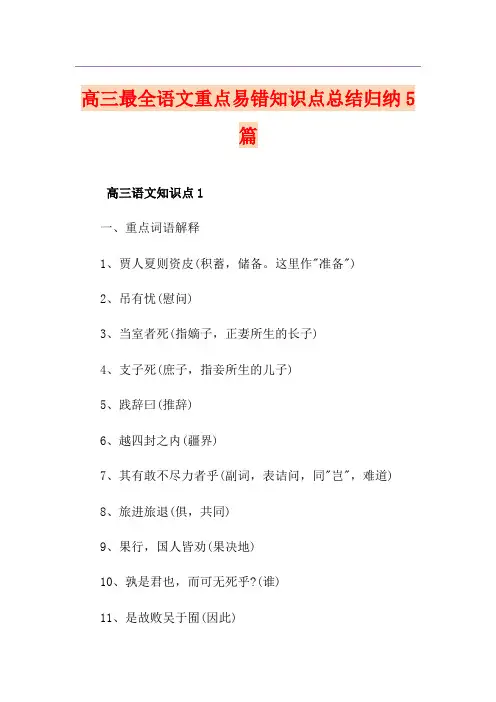 高三最全语文重点易错知识点总结归纳5篇

高三语文知识点1

一、重点词语解释

1、贾人夏则资皮(积蓄，储备。这里作"准备")

2、吊有忧(慰问)

3、当室者死(指嫡子，正妻所生的长子)

4、支子死(庶子，指妾所生的儿子)

5、践辞曰(推辞)

6、越四封之内(疆界)

7、其有敢不尽力者乎(副词，表诘问，同"岂"，难道)

8、旅进旅退(俱，共同)

9、果行，国人皆劝(果决地)

10、孰是君也，而可无死乎?(谁)

11、是故败吴于囿(因此)